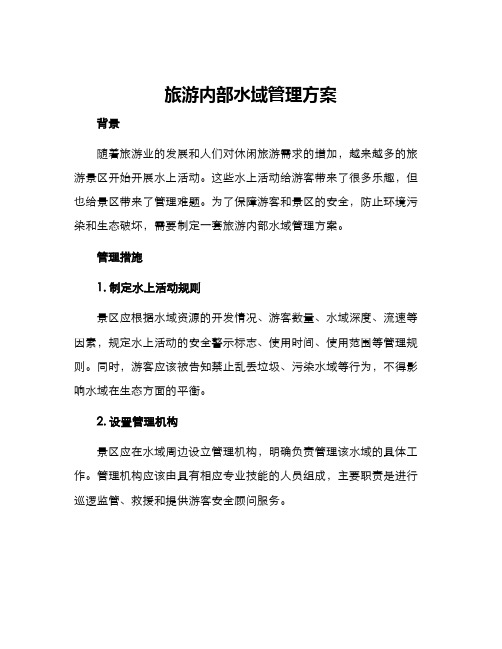 旅游内部水域管理方案

背景

随着旅游业的发展和人们对休闲旅游需求的增加，越来越多的旅游景区开始开展水上活动。这些水上活动给游客带来了很多乐趣，但也给景区带来了管理难题。为了保障游客和景区的安全，防止环境污染和生态破坏，需要制定一套旅游内部水域管理方案。

管理措施

1. 制定水上活动规则

景区应根据水域资源的开发情况、游客数量、水域深度、流速等因素，规定水上活动的安全警示标志、使用时间、使用范围等管理规则。同时，游客应该被告知禁止乱丢垃圾、污染水域等行为，不得影响水域在生态方面的平衡。

2. 设置管理机构

景区应在水域周边设立管理机构，明确负责管理该水域的具体工作。管理机构应该由具有相应专业技能的人员组成，主要职责是进行巡逻监管、救援和提供游客安全顾问服务。